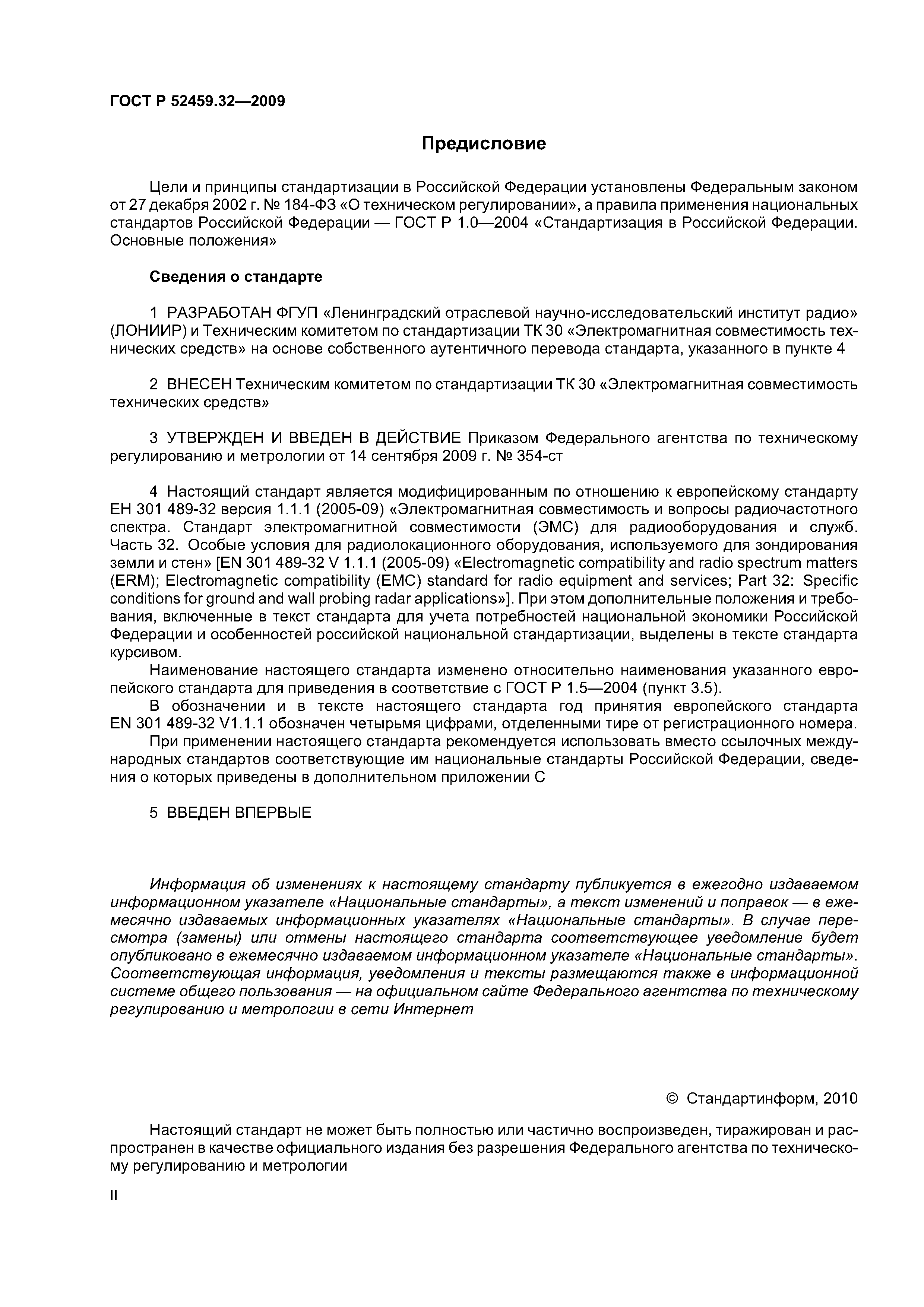 ГОСТ Р 52459.32—2009

Предисловие

Цели и принципы стандартизации в Российской Федерации установлены Федеральным законом от 27 декабря 2002 г. № 184-ФЗ «О техническом регулировании», а правила применения национальных стандартов Российской Федерации — ГОСТ Р 1.0—2004 «Стандартизация в Российской Федерации. Основные положения»

Сведения о стандарте

1 РАЗРАБОТАН ФГУП «Ленинградский отраслевой научно-исследовательский институт радио» (ЛОНИИР) и Техническим комитетом по стандартизации ТК 30 «Электромагнитная совместимость технических средств» на основе собственного аутентичного перевода стандарта, указанного в пункте 4

2 ВНЕСЕН Техническим комитетом по стандартизации ТК 30 «Электромагнитная совместимость технических средств»

3 УТВЕРЖДЕН И ВВЕДЕН В ДЕЙСТВИЕ Приказом Федерального агентства по техническому регулированию и метрологии от 14 сентября 2009 г. № 354-ст

4 Настоящий стандарт является модифицированным по отношению к европейскому стандарту ЕН 301 489-32 версия 1.1.1 (2005-09) «Электромагнитная совместимость и вопросы радиочастотного спектра. Стандарт электромагнитной совместимости (ЭМС) для радиооборудования и служб. Часть 32. Особые условия для радиолокационного оборудования, используемого для зондирования земли и стен» [EN 301 489-32 V 1.1.1 (2005-09) «Electromagnetic compatibility and radio spectrum matters (ERM); Electromagnetic compatibility (EMC) standard for radio equipment and services; Part 32: Specific conditions for ground and wall probing radar applications»]. При этом дополнительные положения и требования, включенные в текст стандарта для учета потребностей национальной экономики Российской Федерации и особенностей российской национальной стандартизации, выделены в тексте стандарта курсивом.

Наименование настоящего стандарта изменено относительно наименования указанного европейского стандарта для приведения в соответствие с ГОСТ Р 1.5—2004 (пункт 3.5).

В обозначении и в тексте настоящего стандарта год принятия европейского стандарта EN 301 489-32 V1.1.1 обозначен четырьмя цифрами, отделенными тире от регистрационного номера.

При применении настоящего стандарта рекомендуется использовать вместо ссылочных международных стандартов соответствующие им национальные стандарты Российской Федерации, сведения о которых приведены в дополнительном приложении С

5 ВВЕДЕН ВПЕРВЫЕ

Информация об изменениях к настоящему стандарту публикуется в ежегодно издаваемом информационном указателе «Национальные стандарты», а текст изменений и поправок — в ежемесячно издаваемых информационных указателях «Национальные стандарты». В случае пересмотра (замены) или отмены настоящего стандарта соответствующее уведомление будет опубликовано в ежемесячно издаваемом информационном указателе «Национальные стандарты». Соответствующая информация, уведомления и тексты размещаются также в информационной системе общего пользования — на официальном сайте Федерального агентства по техническому регулированию и метрологии в сети Интернет

© Стандартинформ, 2010

Настоящий стандарт не может быть полностью или частично воспроизведен, тиражирован и распространен в качестве официального издания без разрешения Федерального агентства по техническому регулированию и метрологии

II